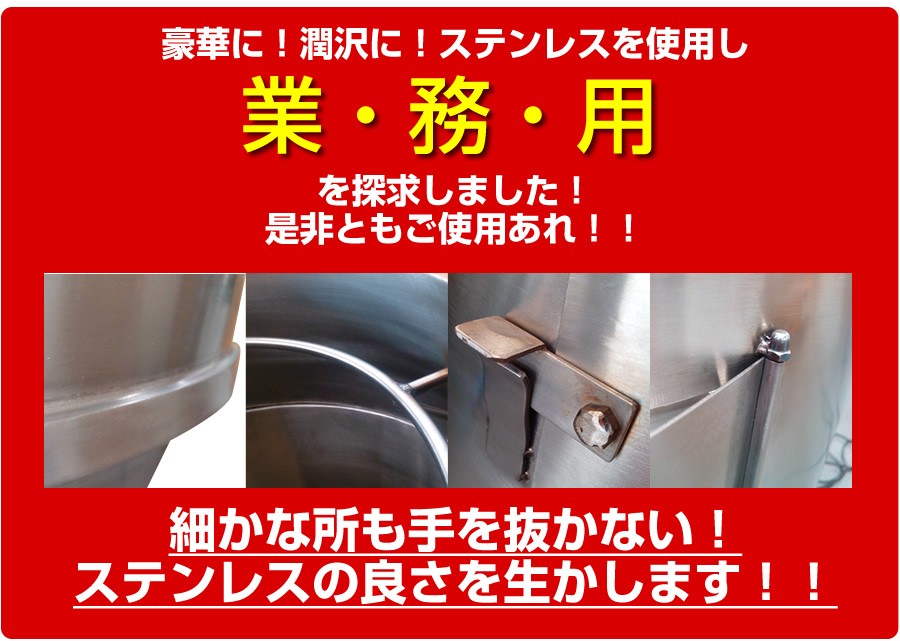 豪華に！潤沢に！ステンレスを使用し

業・務・用

を探求しました！
是非ともご使用あれ！！

細かな所も手を抜かない！
ステンレスの良さを生かします！！